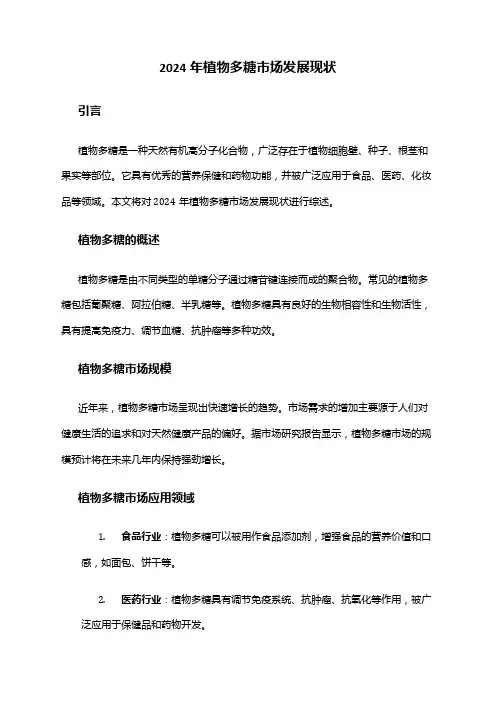 2024 年植物多糖市场发展现状

引言

植物多糖是一种天然有机高分子化合物，广泛存在于植物细胞壁、种子、根茎和果实等部位。它具有优秀的营养保健和药物功能，并被广泛应用于食品、医药、化妆品等领域。本文将对 2024 年植物多糖市场发展现状进行综述。

植物多糖的概述

植物多糖是由不同类型的单糖分子通过糖苷键连接而成的聚合物。常见的植物多糖包括葡聚糖、阿拉伯糖、半乳糖等。植物多糖具有良好的生物相容性和生物活性，具有提高免疫力、调节血糖、抗肿瘤等多种功效。

植物多糖市场规模

近年来，植物多糖市场呈现出快速增长的趋势。市场需求的增加主要源于人们对健康生活的追求和对天然健康产品的偏好。据市场研究报告显示，植物多糖市场的规模预计将在未来几年内保持强劲增长。

植物多糖市场应用领域

1. 食品行业：植物多糖可以被用作食品添加剂，增强食品的营养价值和口感，如面包、饼干等。

2. 医药行业：植物多糖具有调节免疫系统、抗肿瘤、抗氧化等作用，被广泛应用于保健品和药物开发。